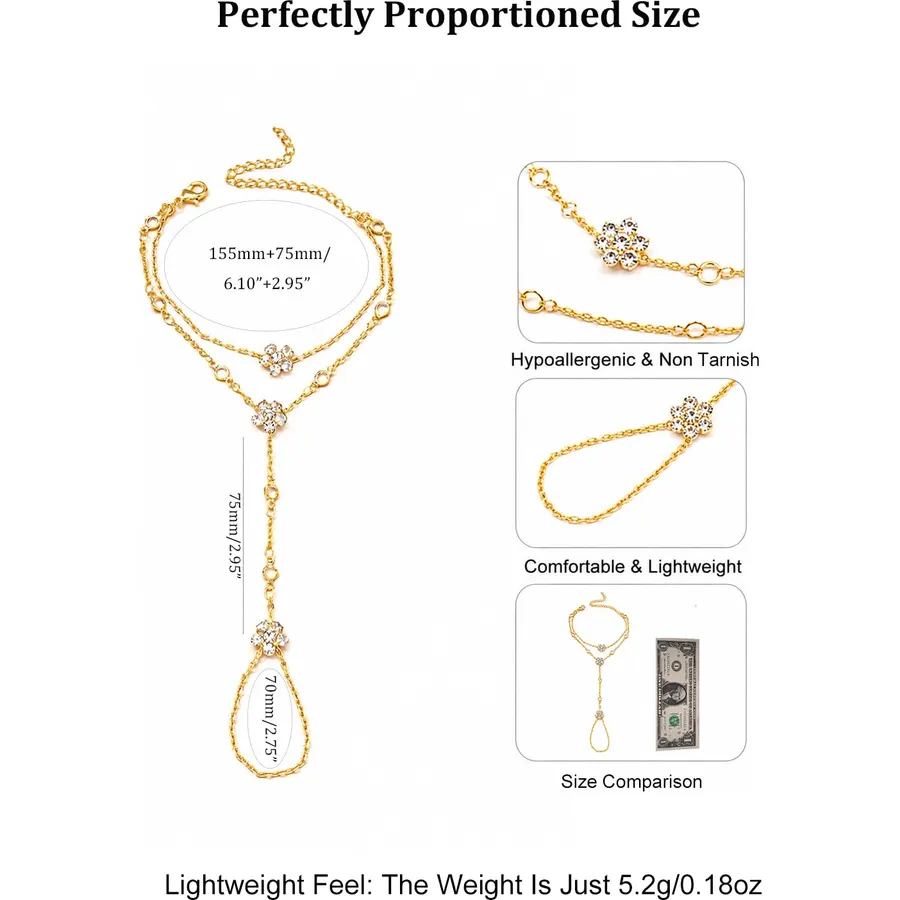 Perfectly Proportioned Size

155mm+75mm/
6.10"+2.95"

75mm/2.95"

70mm/2.75"

Hypoallergenic & Non Tarnish

Comfortable & Lightweight

Size Comparison

Lightweight Feel: The Weight Is Just 5.2g/0.18oz